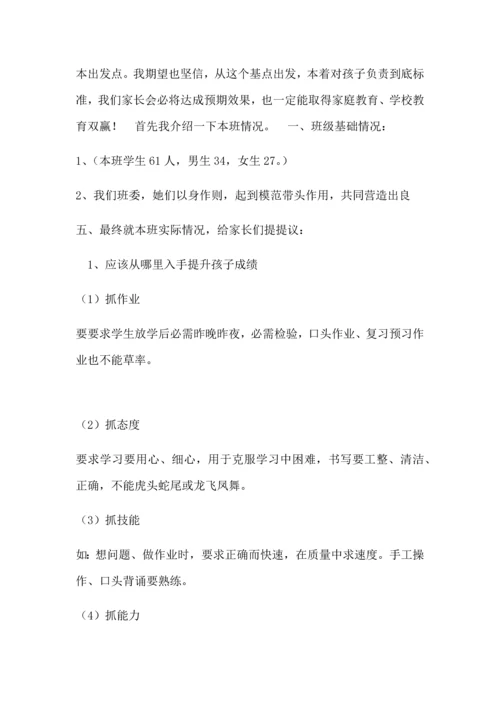 本出发点。我期望也坚信，从这个基点出发，本着对孩子负责到底标准，我们家长会必将达成预期效果，也一定能取得家庭教育、学校教育双赢！　首先我介绍一下本班情况。　一、班级基础情况：

1、(本班学生 61 人，男生 34，女生 27。)

2、我们班委，她们以身作则，起到模范带头作用，共同营造出良

五、最终就本班实际情况，给家长们提提议：

1、应该从哪里入手提升孩子成绩

（1）抓作业

要要求学生放学后必需昨晚昨夜，必需检验，口头作业、复习预习作业也不能草率。

（2）抓态度

要求学习要用心、细心，用于克服学习中困难，书写要工整、清洁、正确，不能虎头蛇尾或龙飞凤舞。

（3）抓技能

如：想问题、做作业时，要求正确而快速，在质量中求速度。手工操作、口头背诵要熟练。

（4）抓能力